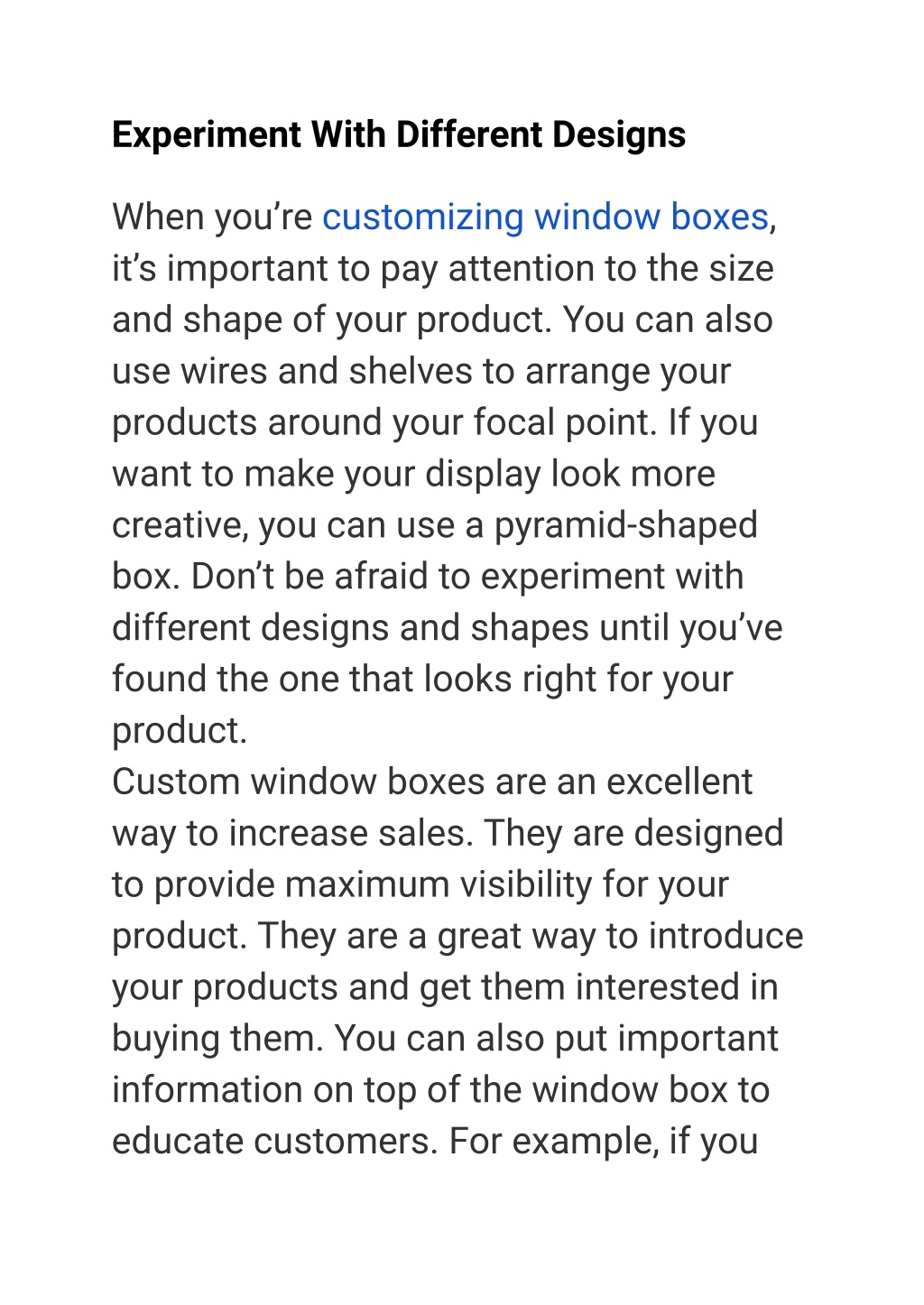 Experiment With Different Designs

When you’re customizing window boxes, it’s important to pay attention to the size and shape of your product. You can also use wires and shelves to arrange your products around your focal point. If you want to make your display look more creative, you can use a pyramid-shaped box. Don’t be afraid to experiment with different designs and shapes until you’ve found the one that looks right for your product.
Custom window boxes are an excellent way to increase sales. They are designed to provide maximum visibility for your product. They are a great way to introduce your products and get them interested in buying them. You can also put important information on top of the window box to educate customers. For example, if you